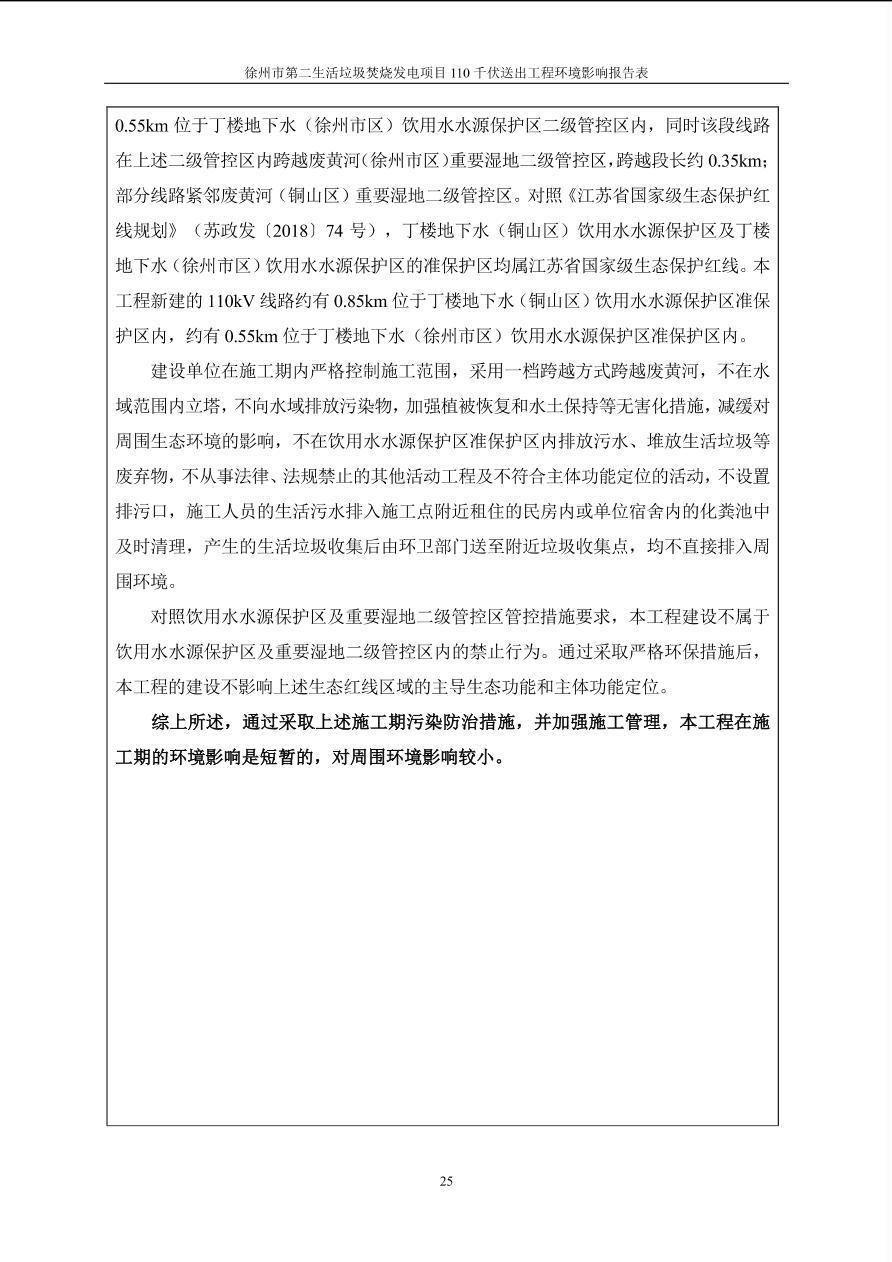 徐州市第二生活垃圾焚烧发电项目110千伏送出工程环境影响报告表

0.55km位于丁楼地下水（徐州市区）饮用水水源保护区二级管控区内，同时该段线路在上述二级管控区内跨越废黄河（徐州市区）重要湿地二级管控区，跨越段长约0.35km；部分线路紧邻废黄河（铜山区）重要湿地二级管控区。对照《江苏省国家级生态保护红线规划》（苏政发〔2018〕74号），丁楼地下水（铜山区）饮用水水源保护区及丁楼地下水（徐州市区）饮用水水源保护区的准保护区均属江苏省国家级生态保护红线。本工程新建的110kV线路约有0.85km位于丁楼地下水（铜山区）饮用水水源保护区准保护区内，约有0.55km位于丁楼地下水（徐州市区）饮用水水源保护区准保护区内。

建设单位在施工期内严格控制施工范围，采用一档跨越方式跨越废黄河，不在水域范围内立塔，不向水域排放污染物，加强植被恢复和水土保持等无害化措施，减缓对周围生态环境的影响，不在饮用水水源保护区准保护区内排放污水、堆放生活垃圾等废弃物，不从事法律、法规禁止的其他活动工程及不符合主体功能定位的活动，不设置排污口，施工人员的生活污水排入施工点附近租住的民房内或单位宿舍内的化粪池中及时清理，产生的生活垃圾收集后由环卫部门送至附近垃圾收集点，均不直接排入周围环境。

对照饮用水水源保护区及重要湿地二级管控区管控措施要求，本工程建设不属于饮用水水源保护区及重要湿地二级管控区内的禁止行为。通过采取严格环保措施后，本工程的建设不影响上述生态红线区域的主导生态功能和主体功能定位。

综上所述，通过采取上述施工期污染防治措施，并加强施工管理，本工程在施工期的环境影响是短暂的，对周围环境影响较小。

25